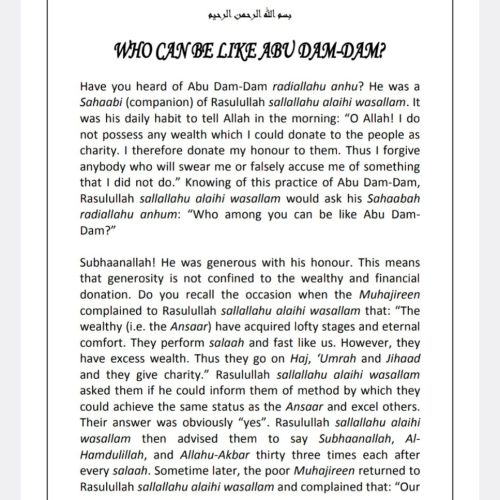 بسم الله الرحمن الرحيم

WHO CAN BE LIKE ABU DAM-DAM?

Have you heard of Abu Dam-Dam radiallahu anhu? He was a Sahaabi (companion) of Rasulullah sallallahu alaihi wasallam. It was his daily habit to tell Allah in the morning: "O Allah! I do not possess any wealth which I could donate to the people as charity. I therefore donate my honour to them. Thus I forgive anybody who will swear me or falsely accuse me of something that I did not do." Knowing of this practice of Abu Dam-Dam, Rasulullah sallallahu alaihi wasallam would ask his Sahaabah radiallahu anhum: "Who among you can be like Abu Dam-Dam?"

Subhaanallah! He was generous with his honour. This means that generosity is not confined to the wealthy and financial donation. Do you recall the occasion when the Muhajireen complained to Rasulullah sallallahu alaihi wasallam that: "The wealthy (i.e. the Ansaar) have acquired lofty stages and eternal comfort. They perform salaah and fast like us. However, they have excess wealth. Thus they go on Haj, 'Umrah and Jihaad and they give charity." Rasulullah sallallahu alaihi wasallam asked them if he could inform them of method by which they could achieve the same status as the Ansaar and excel others. Their answer was obviously "yes". Rasulullah sallallahu alaihi wasallam then advised them to say Subhaanallah, Al-Hamdulillah, and Allahu-Akbar thirty three times each after every salaah. Sometime later, the poor Muhajireen returned to Rasulullah sallallahu alaihi wasallam and complained that: "Our